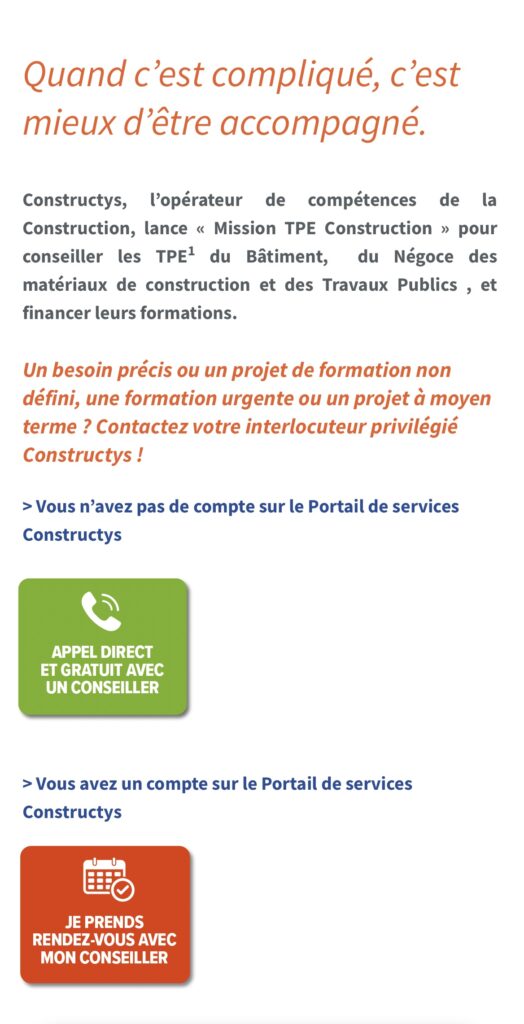 Quand c'est compliqué, c'est mieux d'être accompagné.

Constructys, l'opérateur de compétences de la Construction, lance « Mission TPE Construction » pour conseiller les TPE$^1$ du Bâtiment, du Négoce des matériaux de construction et des Travaux Publics , et financer leurs formations.

Un besoin précis ou un projet de formation non défini, une formation urgente ou un projet à moyen terme ? Contactez votre interlocuteur privilégié Constructys !

> Vous n'avez pas de compte sur le Portail de services Constructys

APPEL DIRECT ET GRATUIT AVEC UN CONSEILLER

> Vous avez un compte sur le Portail de services Constructys

JE PRENDS RENDEZ-VOUS AVEC MON CONSEILLER